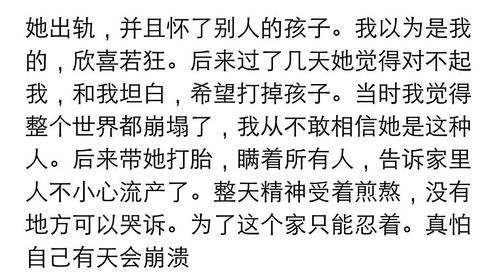 她出轨，并且怀了别人的孩子。我以为是我的，欣喜若狂。后来过了几天她觉得对不起我，和我坦白，希望打掉孩子。当时我觉得整个世界都崩塌了，我从不敢相信她是这种人。后来带她打胎，瞒着所有人，告诉家里人不小心流产了。整天精神受着煎熬，没有地方可以哭诉。为了这个家只能忍着。真怕自己有天会崩溃